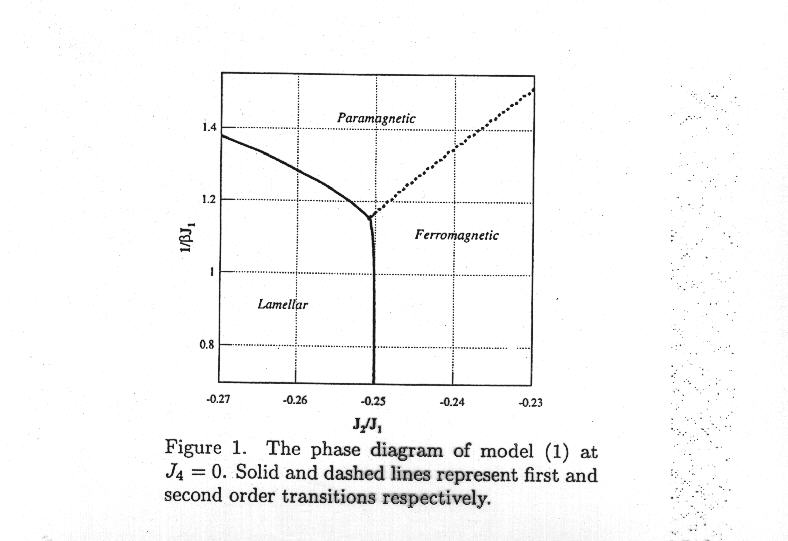 Paramagnetic

Ferromagnetic

Lamellar

1.4

1.2

1

0.8

$1/\beta J_1$

-0.27

-0.26

-0.25

-0.24

-0.23

$J_2/J_1$

Figure 1. The phase diagram of model (1) at $J_4 = 0$. Solid and dashed lines represent first and second order transitions respectively.